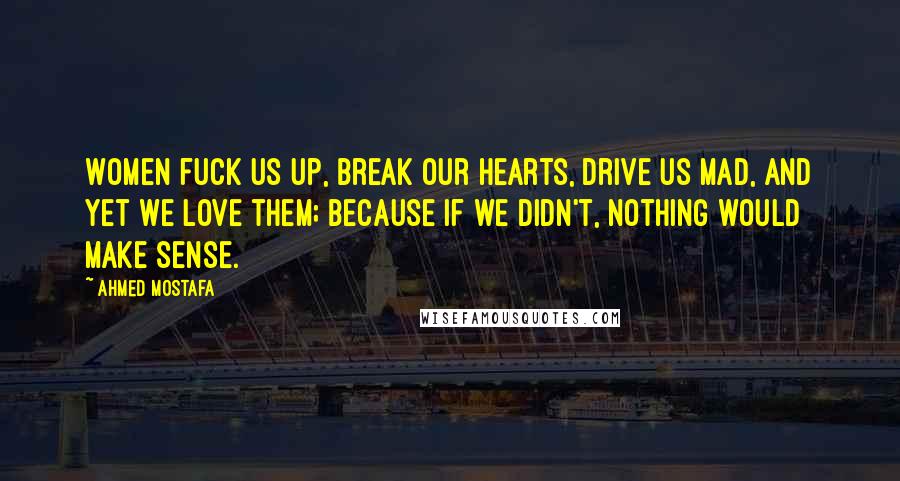 WOMEN FUCK US UP, BREAK OUR HEARTS, DRIVE US MAD, AND YET WE LOVE THEM; BECAUSE IF WE DIDN'T, NOTHING WOULD MAKE SENSE.

~ AHMED MOSTAFA

WISEFAMOUSQUOTES.COM